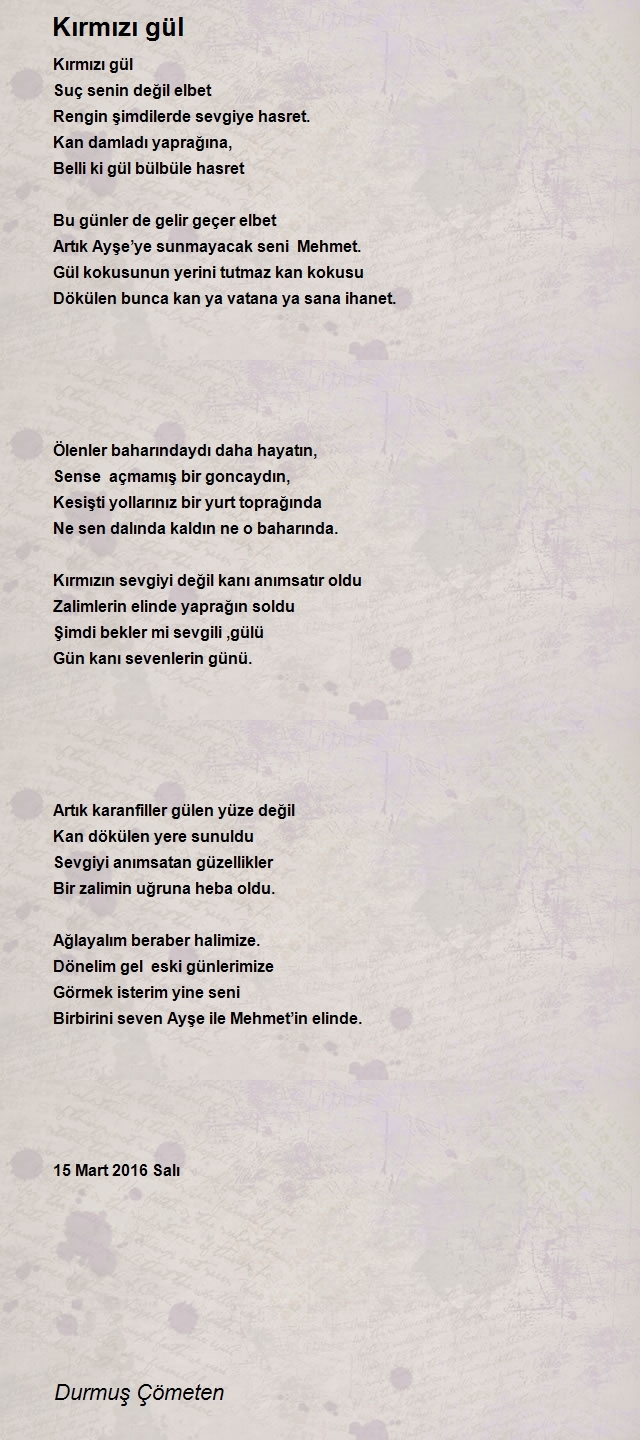 Kırmızı gül

Kırmızı gül
Suç senin değil elbet
Rengin şimdilerde sevgiye hasret.
Kan damladı yaprağına,
Belli ki gül bülbüle hasret

Bu günler de gelir geçer elbet
Artık Ayşe'ye sunmayacak seni Mehmet.
Gül kokusunun yerini tutmaz kan kokusu
Dökülen bunca kan ya vatana ya sana ihanet.

Ölenler baharındaydı daha hayatın,
Sense açmamış bir goncaydın,
Kesişti yollarınız bir yurt toprağında
Ne sen dalında kaldın ne o baharında.

Kırmızın sevgiyi değil kanı anımsatır oldu
Zalimlerin elinde yaprağın soldu
Şimdi bekler mi sevgili ,gülü
Gün kanı sevenlerin günü.

Artık karanfiller gülen yüze değil
Kan dökülen yere sunuldu
Sevgiyi anımsatan güzellikler
Bir zalimin uğruna heba oldu.

Ağlayalım beraber halimize.
Dönelim gel eski günlerimize
Görmek isterim yine seni
Birbirini seven Ayşe ile Mehmet'in elinde.

15 Mart 2016 Salı

Durmuş Çömeten